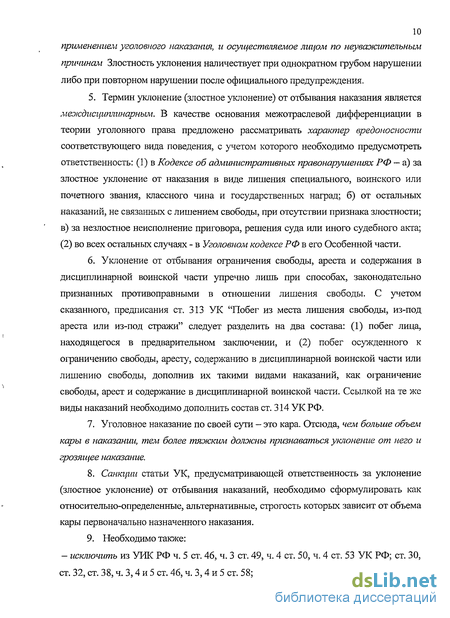 10

применением уголовного наказания, и осуществляемое лицом по неуважительным причинам Злостность уклонения наличествует при однократном грубом нарушении либо при повторном нарушении после официального предупреждения.

5. Термин уклонение (злостное уклонение) от отбывания наказания является междисциплинарным. В качестве основания межотраслевой дифференциации в теории уголовного права предложено рассматривать характер вредоносности соответствующего вида поведения, с учетом которого необходимо предусмотреть ответственность: (1) в Кодексе об административных правонарушениях РФ – а) за злостное уклонение от наказания в виде лишения специального, воинского или почетного звания, классного чина и государственных наград; б) от остальных наказаний, не связанных с лишением свободы, при отсутствии признака злостности; в) за незлостное неисполнение приговора, решения суда или иного судебного акта; (2) во всех остальных случаях - в Уголовном кодексе РФ в его Особенной части.

6. Уклонение от отбывания ограничения свободы, ареста и содержания в дисциплинарной воинской части упречно лишь при способах, законодательно признанных противоправными в отношении лишения свободы. С учетом сказанного, предписания ст. 313 УК "Побег из места лишения свободы, из-под ареста или из-под стражи" следует разделить на два состава: (1) побег лица, находящегося в предварительном заключении, и (2) побег осужденного к ограничению свободы, аресту, содержанию в дисциплинарной воинской части или лишению свободы, дополнив их такими видами наказаний, как ограничение свободы, арест и содержание в дисциплинарной воинской части. Ссылкой на те же виды наказаний необходимо дополнить состав ст. 314 УК РФ.

7. Уголовное наказание по своей сути – это кара. Отсюда, чем больше объем кары в наказании, тем более тяжким должны признаваться уклонение от него и грозящее наказание.

8. Санкции статьи УК, предусматривающей ответственность за уклонение (злостное уклонение) от отбывания наказаний, необходимо сформулировать как относительно-определенные, альтернативные, строгость которых зависит от объема кары первоначально назначенного наказания.

9. Необходимо также:
– исключить из УИК РФ ч. 5 ст. 46, ч. 3 ст. 49, ч. 4 ст. 50, ч. 4 ст. 53 УК РФ; ст. 30, ст. 32, ст. 38, ч. 3, 4 и 5 ст. 46, ч. 3, 4 и 5 ст. 58;

dsLib.net
библиотека диссертаций